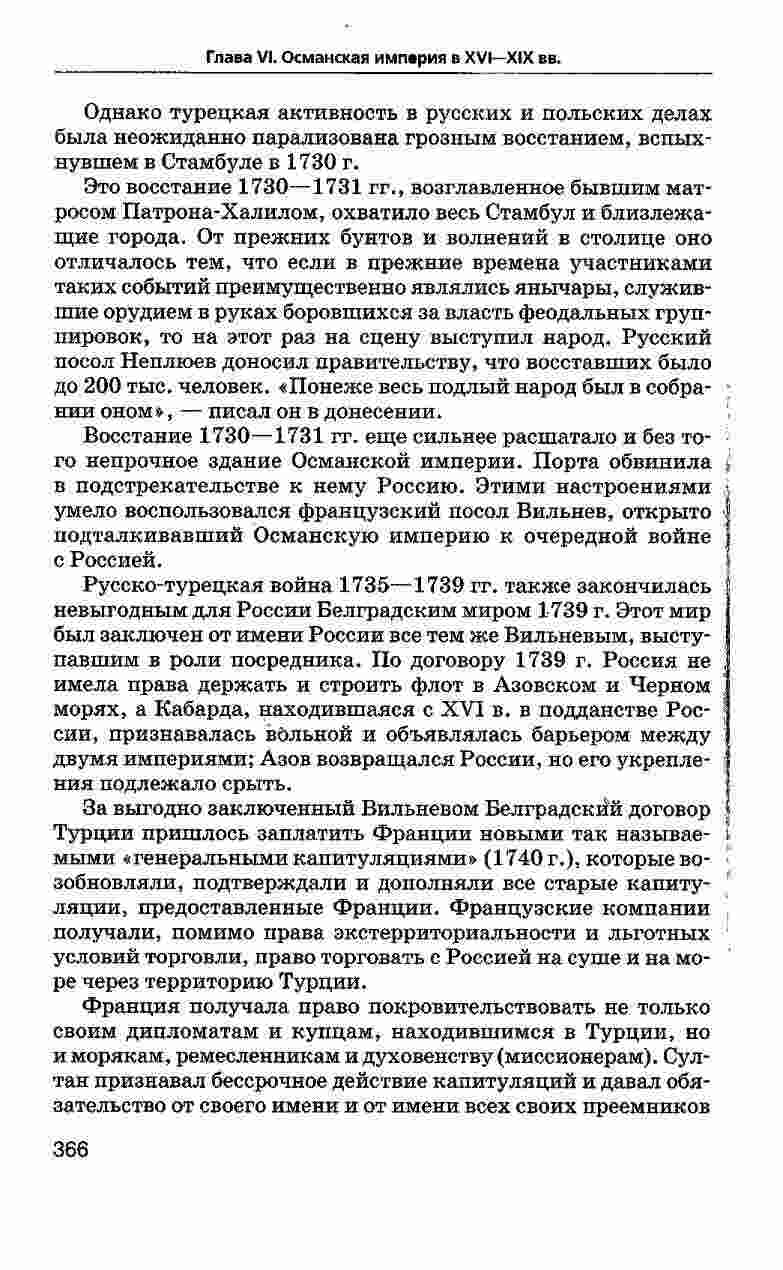 Глава VI. Османская империя в XVI—XIX вв.

Однако турецкая активность в русских и польских делах была неожиданно парализована грозным восстанием, вспыхнувшем в Стамбуле в 1730 г.

Это восстание 1730—1731 гг., возглавленное бывшим матросом Патрона-Халилом, охватило весь Стамбул и близлежащие города. От прежних бунтов и волнений в столице оно отличалось тем, что если в прежние времена участниками таких событий преимущественно являлись янычары, служившие орудием в руках боровшихся за власть феодальных группировок, то на этот раз на сцену выступил народ. Русский посол Неплюев доносил правительству, что восставших было до 200 тыс. человек. «Понеже весь подлый народ был в собрании оном», — писал он в донесении.

Восстание 1730—1731 гг. еще сильнее расшатало и без того непрочное здание Османской империи. Порта обвинила в подстрекательстве к нему Россию. Этими настроениями умело воспользовался французский посол Вильнев, открыто подталкивавший Османскую империю к очередной войне с Россией.

Русско-турецкая война 1735—1739 гг. также закончилась невыгодным для России Белградским миром 1739 г. Этот мир был заключен от имени России все тем же Вильневым, выступавшим в роли посредника. По договору 1739 г. Россия не имела права держать и строить флот в Азовском и Черном морях, а Кабарда, находившаяся с XVI в. в подданстве России, признавалась вольной и объявлялась барьером между двумя империями; Азов возвращался России, но его укрепления подлежало срыть.

За выгодно заключенный Вильневом Белградский договор Турции пришлось заплатить Франции новыми так называемыми «генеральными капитуляциями» (1740 г.), которые возобновляли, подтверждали и дополняли все старые капитуляции, предоставленные Франции. Французские компании получали, помимо права экстерриториальности и льготных условий торговли, право торговать с Россией на суше и на море через территорию Турции.

Франция получала право покровительствовать не только своим дипломатам и купцам, находившимся в Турции, но и морякам, ремесленникам и духовенству (миссионерам). Султан признавал бессрочное действие капитуляций и давал обязательство от своего имени и от имени всех своих преемников

366